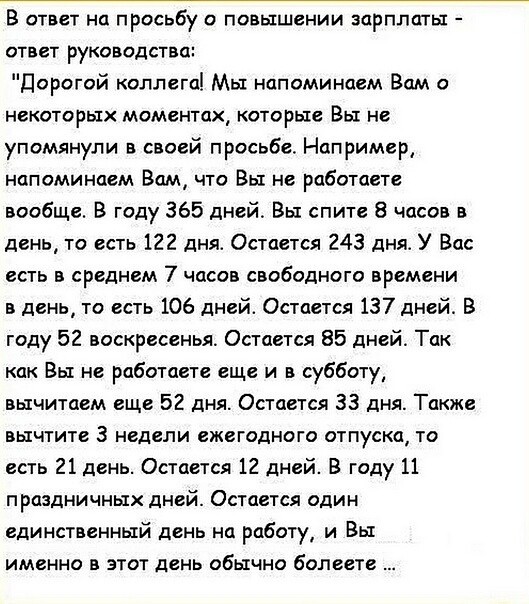 В ответ на просьбу о повышении зарплаты - ответ руководства:

"Дорогой коллега! Мы напоминаем Вам о некоторых моментах, которые Вы не упомянули в своей просьбе. Например, напоминаем Вам, что Вы не работаете вообще. В году 365 дней. Вы спите 8 часов в день, то есть 122 дня. Остается 243 дня. У Вас есть в среднем 7 часов свободного времени в день, то есть 106 дней. Остается 137 дней. В году 52 воскресенья. Остается 85 дней. Так как Вы не работаете еще и в субботу, вычитаем еще 52 дня. Остается 33 дня. Также вычтите 3 недели ежегодного отпуска, то есть 21 день. Остается 12 дней. В году 11 праздничных дней. Остается один единственный день на работу, и Вы именно в этот день обычно болеете ...